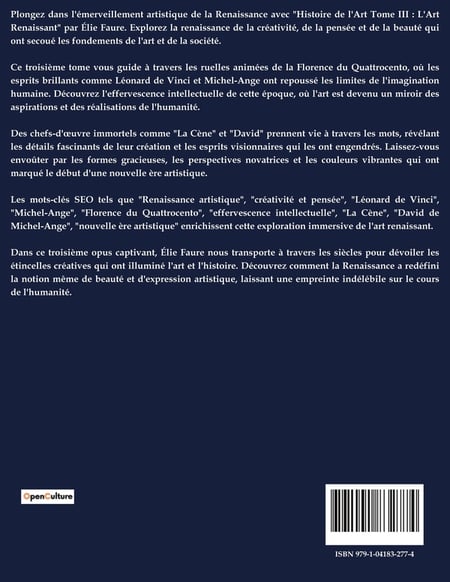 Plongez dans l'émerveillement artistique de la Renaissance avec "Histoire de l'Art Tome III : L'Art Renaissant" par Élie Faure. Explorez la renaissance de la créativité, de la pensée et de la beauté qui ont secoué les fondements de l'art et de la société.

Ce troisième tome vous guide à travers les ruelles animées de la Florence du Quattrocento, où les esprits brillants comme Léonard de Vinci et Michel-Ange ont repoussé les limites de l'imagination humaine. Découvrez l'effervescence intellectuelle de cette époque, où l'art est devenu un miroir des aspirations et des réalisations de l'humanité.

Des chefs-d'œuvre immortels comme "La Cène" et "David" prennent vie à travers les mots, révélant les détails fascinants de leur création et les esprits visionnaires qui les ont engendrés. Laissez-vous envoûter par les formes gracieuses, les perspectives novatrices et les couleurs vibrantes qui ont marqué le début d'une nouvelle ère artistique.

Les mots-clés SEO tels que "Renaissance artistique", "créativité et pensée", "Léonard de Vinci", "Michel-Ange", "Florence du Quattrocento", "effervescence intellectuelle", "La Cène", "David de Michel-Ange", "nouvelle ère artistique" enrichissent cette exploration immersive de l'art renaissant.

Dans ce troisième opus captivant, Élie Faure nous transporte à travers les siècles pour dévoiler les étincelles créatives qui ont illuminé l'art et l'histoire. Découvrez comment la Renaissance a redéfini la notion même de beauté et d'expression artistique, laissant une empreinte indélébile sur le cours de l'humanité.

OpenCulture

ISBN 979-1-04183-277-4